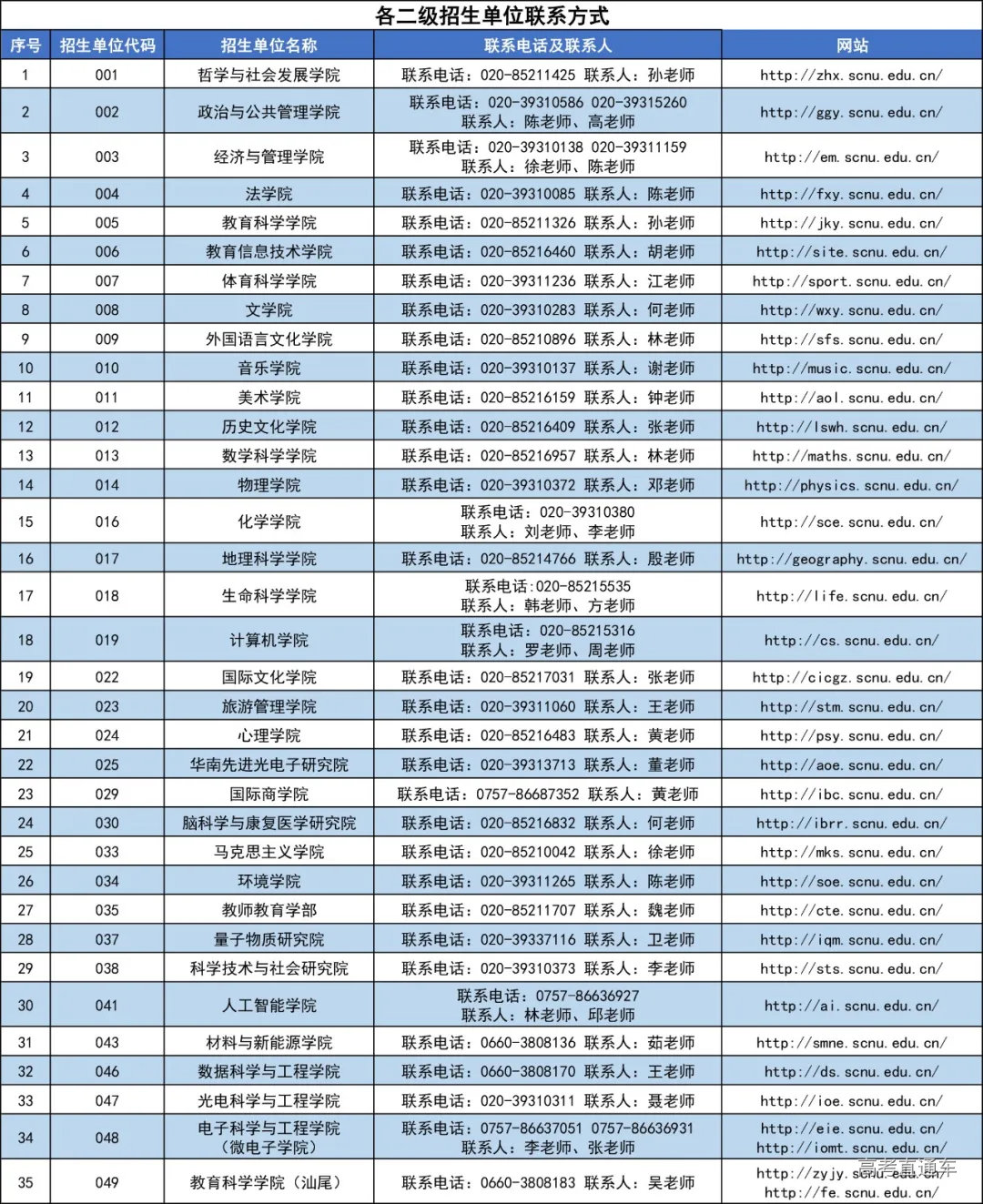 各二级招生单位联系方式

| 序号 | 招生单位代码 | 招生单位名称 | 联系电话及联系人 | 网站 |
|---|---|---|---|---|
| 1 | 001 | 哲学与社会发展学院 | 联系电话：020-85211425 联系人：孙老师 | http://zhx.scnu.edu.cn/ |
| 2 | 002 | 政治与公共管理学院 | 联系电话：020-39310586 020-39315260 联系人：陈老师、高老师 | http://ggy.scnu.edu.cn/ |
| 3 | 003 | 经济与管理学院 | 联系电话：020-39310138 020-39311159 联系人：徐老师、陈老师 | http://em.scnu.edu.cn/ |
| 4 | 004 | 法学院 | 联系电话：020-39310085 联系人：陈老师 | http://fxy.scnu.edu.cn/ |
| 5 | 005 | 教育科学学院 | 联系电话：020-85211326 联系人：孙老师 | http://jky.scnu.edu.cn/ |
| 6 | 006 | 教育信息技术学院 | 联系电话：020-85216460 联系人：胡老师 | http://site.scnu.edu.cn/ |
| 7 | 007 | 体育科学学院 | 联系电话：020-39311236 联系人：江老师 | http://sport.scnu.edu.cn/ |
| 8 | 008 | 文学院 | 联系电话：020-39310283 联系人：何老师 | http://wxy.scnu.edu.cn/ |
| 9 | 009 | 外国语言文化学院 | 联系电话：020-85210896 联系人：林老师 | http://sfs.scnu.edu.cn/ |
| 10 | 010 | 音乐学院 | 联系电话：020-39310137 联系人：谢老师 | http://music.scnu.edu.cn/ |
| 11 | 011 | 美术学院 | 联系电话：020-85216159 联系人：钟老师 | http://aol.scnu.edu.cn/ |
| 12 | 012 | 历史文化学院 | 联系电话：020-85216409 联系人：张老师 | http://lswh.scnu.edu.cn/ |
| 13 | 013 | 数学科学学院 | 联系电话：020-85216957 联系人：林老师 | http://maths.scnu.edu.cn/ |
| 14 | 014 | 物理学院 | 联系电话：020-39310372 联系人：邓老师 | http://physics.scnu.edu.cn/ |
| 15 | 016 | 化学学院 | 联系电话：020-39310380 联系人：刘老师、李老师 | http://sce.scnu.edu.cn/ |
| 16 | 017 | 地理科学学院 | 联系电话：020-85214766 联系人：殷老师 | http://geography.scnu.edu.cn/ |
| 17 | 018 | 生命科学学院 | 联系电话:020-85215535 联系人：韩老师、方老师 | http://life.scnu.edu.cn/ |
| 18 | 019 | 计算机学院 | 联系电话：020-85215316 联系人：罗老师、周老师 | http://cs.scnu.edu.cn/ |
| 19 | 022 | 国际文化学院 | 联系电话：020-85217031 联系人：张老师 | http://cicgz.scnu.edu.cn/ |
| 20 | 023 | 旅游管理学院 | 联系电话：020-39311060 联系人：王老师 | http://stm.scnu.edu.cn/ |
| 21 | 024 | 心理学院 | 联系电话：020-85216483 联系人：黄老师 | http://psy.scnu.edu.cn/ |
| 22 | 025 | 华南先进光电子研究院 | 联系电话：020-39313713 联系人：董老师 | http://aoe.scnu.edu.cn/ |
| 23 | 029 | 国际商学院 | 联系电话：0757-86687352 联系人：黄老师 | http://ibc.scnu.edu.cn/ |
| 24 | 030 | 脑科学与康复医学研究院 | 联系电话：020-85216832 联系人：何老师 | http://ibrr.scnu.edu.cn/ |
| 25 | 033 | 马克思主义学院 | 联系电话：020-85210042 联系人：徐老师 | http://mks.scnu.edu.cn/ |
| 26 | 034 | 环境学院 | 联系电话：020-39311265 联系人：陈老师 | http://soe.scnu.edu.cn/ |
| 27 | 035 | 教师教育学部 | 联系电话：020-85211707 联系人：魏老师 | http://cte.scnu.edu.cn/ |
| 28 | 037 | 量子物质研究院 | 联系电话：020-39337116 联系人：卫老师 | http://iqm.scnu.edu.cn/ |
| 29 | 038 | 科学技术与社会研究院 | 联系电话：020-39310373 联系人：李老师 | http://sts.scnu.edu.cn/ |
| 30 | 041 | 人工智能学院 | 联系电话：0757-86636927 联系人：林老师、邱老师 | http://ai.scnu.edu.cn/ |
| 31 | 043 | 材料与新能源学院 | 联系电话：0660-3808136 联系人：茹老师 | http://smne.scnu.edu.cn/ |
| 32 | 046 | 数据科学与工程学院 | 联系电话：0660-3808170 联系人：王老师 | http://ds.scnu.edu.cn/ |
| 33 | 047 | 光电科学与工程学院 | 联系电话：020-39310311 联系人：聂老师 | http://ioe.scnu.edu.cn/ |
| 34 | 048 | 电子科学与工程学院（微电子学院） | 联系电话：0757-86637051 0757-86636931 联系人：李老师、张老师 | http://eie.scnu.edu.cn/ http://iomt.scnu.edu.cn/ |
| 35 | 049 | 教育科学学院（汕尾） | 联系电话：0660-3808183 联系人：吴老师 | http://zyjy.scnu.edu.cn/ http://fe.scnu.edu.cn/ |

高考直通车